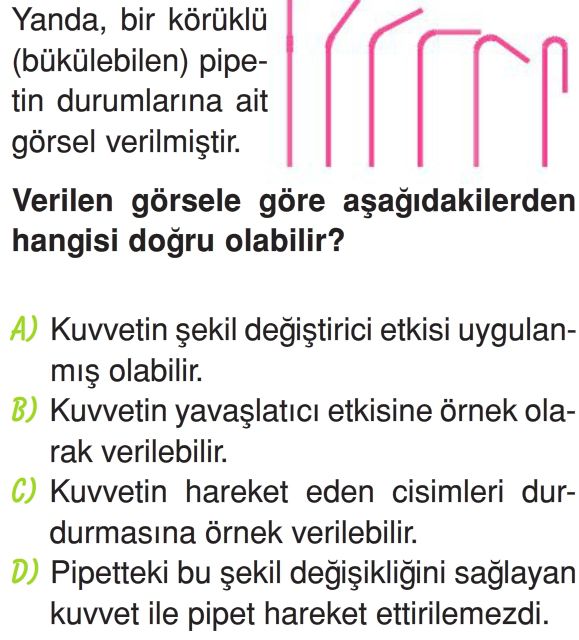 Yanda, bir körüklü (bükülebilen) pipetin durumlarına ait görsel verilmiştir.

Verilen görsele göre aşağıdakilerden hangisi doğru olabilir?

A) Kuvvetin şekil değiştirici etkisi uygulanmış olabilir.
B) Kuvvetin yavaşlatıcı etkisine örnek olarak verilebilir.
C) Kuvvetin hareket eden cisimleri durdurmasına örnek verilebilir.
D) Pipetteki bu şekil değişikliğini sağlayan kuvvet ile pipet hareket ettirilemezdi.